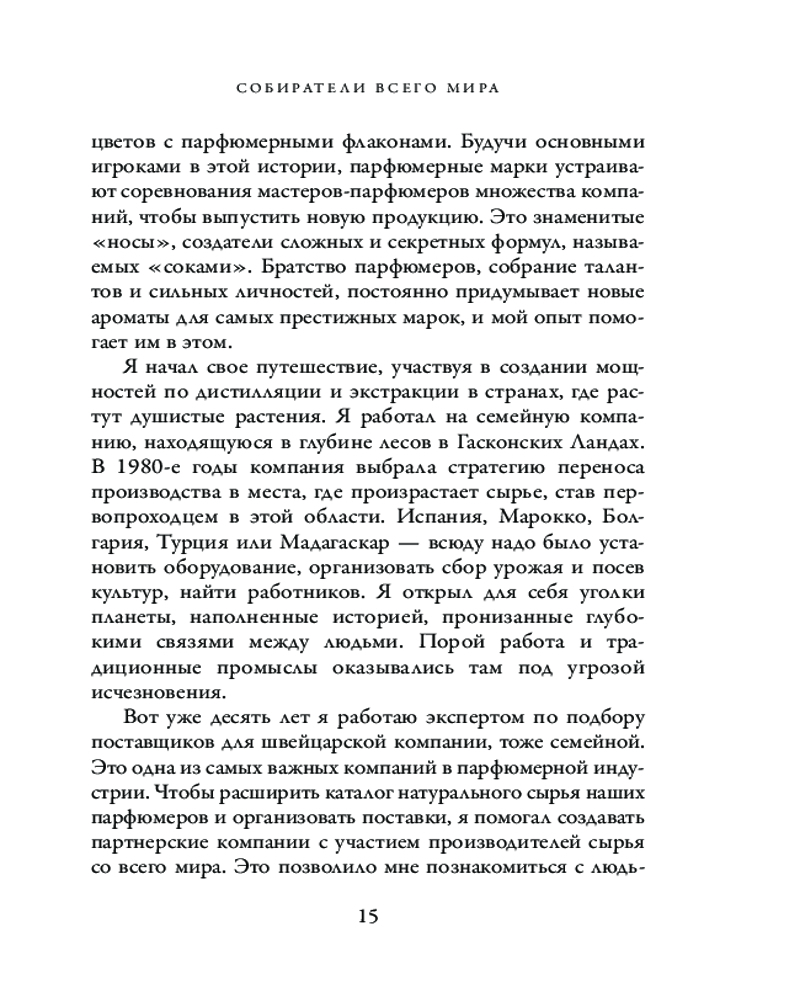 СОБИРАТЕЛИ ВСЕГО МИРА

цветов с парфюмерными флаконами. Будучи основными игроками в этой истории, парфюмерные марки устраивают соревнования мастеров-парфюмеров множества компаний, чтобы выпустить новую продукцию. Это знаменитые «носы», создатели сложных и секретных формул, называемых «соками». Братство парфюмеров, собрание талантов и сильных личностей, постоянно придумывает новые ароматы для самых престижных марок, и мой опыт помогает им в этом.

Я начал свое путешествие, участвуя в создании мощностей по дистилляции и экстракции в странах, где растут душистые растения. Я работал на семейную компанию, находящуюся в глубине лесов в Гасконских Ландах. В 1980-е годы компания выбрала стратегию переноса производства в места, где произрастает сырье, став первопроходцем в этой области. Испания, Марокко, Болгария, Турция или Мадагаскар — всюду надо было установить оборудование, организовать сбор урожая и посев культур, найти работников. Я открыл для себя уголки планеты, наполненные историей, пронизанные глубокими связями между людьми. Порой работа и традиционные промыслы оказывались там под угрозой исчезновения.

Вот уже десять лет я работаю экспертом по подбору поставщиков для швейцарской компании, тоже семейной. Это одна из самых важных компаний в парфюмерной индустрии. Чтобы расширить каталог натурального сырья наших парфюмеров и организовать поставки, я помогал создавать партнерские компании с участием производителей сырья со всего мира. Это позволило мне познакомиться с людь-

15